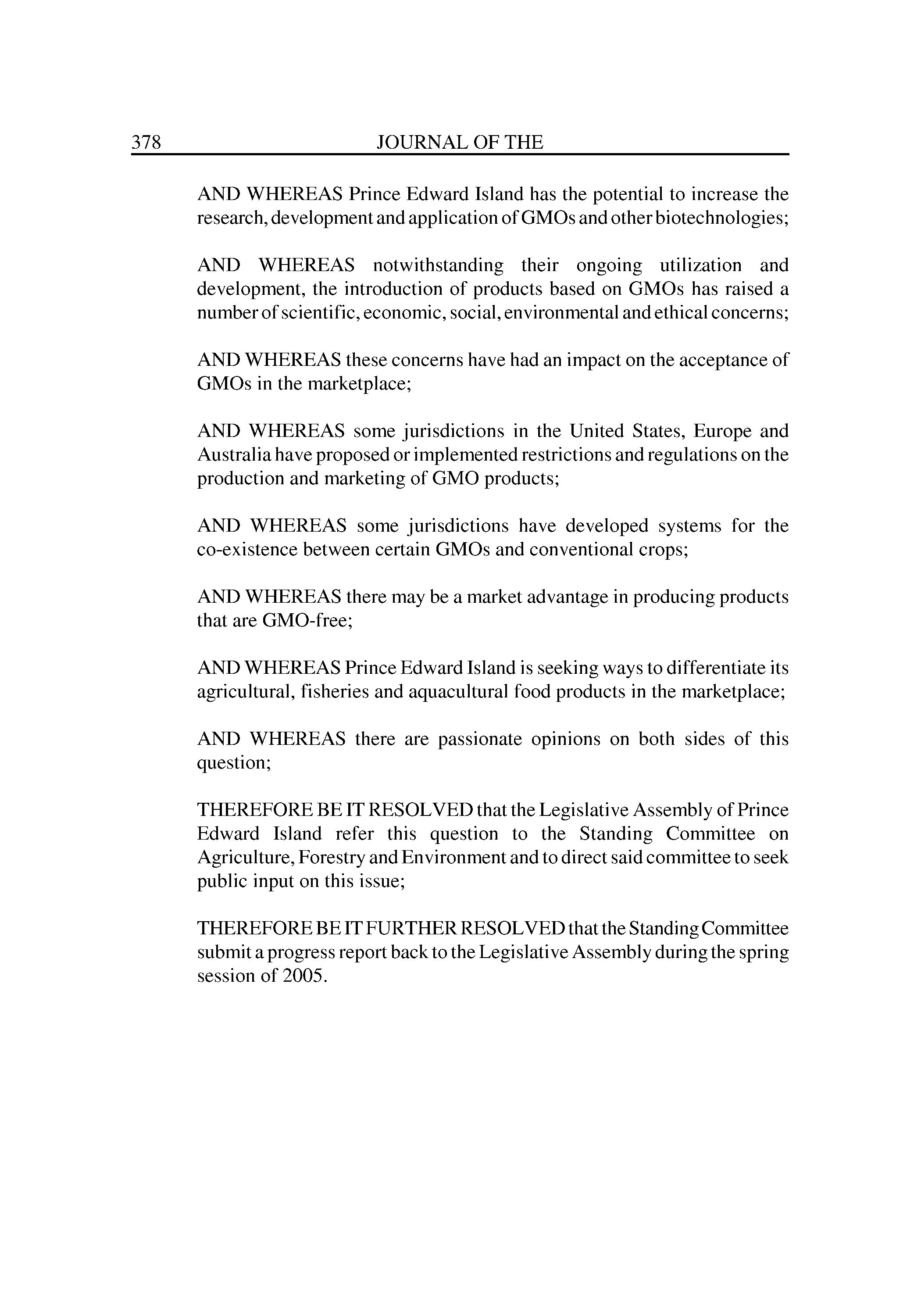 378 JOURNAL OF THE

AND WHEREAS Prince Edward Island has the potential to increase the research, development and application of GMOs and other biotechnologies;

AND WHEREAS notwithstanding their ongoing utilization and development, the introduction of products based on GMOs has raised a number of scientific, economic, social, environmental and ethical concerns;

AND WHEREAS these concerns have had an impact on the acceptance of GMOs in the marketplace;

AND WHEREAS some jurisdictions in the United States, Europe and Australia have proposed or implemented restrictions and regulations on the production and marketing of GMO products;

AND WHEREAS some jurisdictions have developed systems for the co-existence between certain GMOs and conventional crops;

AND WHEREAS there may be a market advantage in producing products that are GMO-free;

AND WHEREAS Prince Edward Island is seeking ways to differentiate its agricultural, fisheries and aquacultural food products in the marketplace;

AND WHEREAS there are passionate opinions on both sides of this question;

THEREFORE BE IT RESOLVED that the Legislative Assembly of Prince Edward Island refer this question to the Standing Committee on Agriculture, Forestry and Environment and to direct said committee to seek public input on this issue;

THEREFORE BE IT FURTHER RESOLVED that the Standing Committee submit a progress report back to the Legislative Assembly during the spring session of 2005.